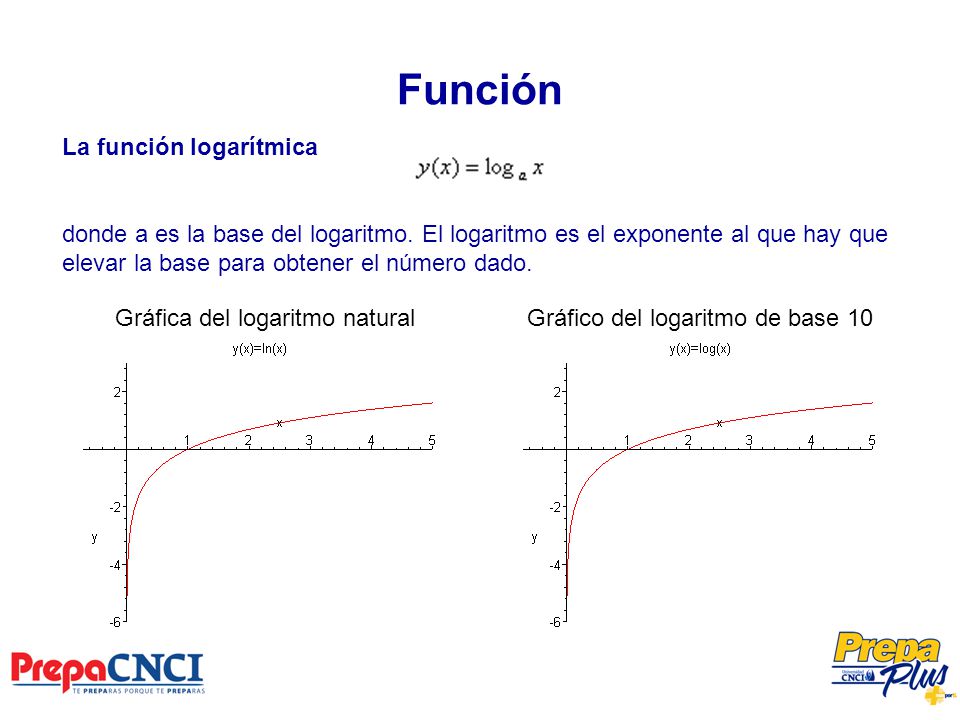 Función

La función logarítmica

$y(x) = \log_a x$

donde a es la base del logaritmo. El logaritmo es el exponente al que hay que elevar la base para obtener el número dado.

Gráfica del logaritmo natural

y(x)=ln(x)

2
x
1 2 3 4 5
-2
y
-4
-6

Gráfico del logaritmo de base 10

y(x)=log(x)

2
x
1 2 3 4 5
-2
y
-4
-6

PrepaCNCI
TE PREPARAS PORQUE TE PREPARAS

Prepa Plus
Universidad CNCI